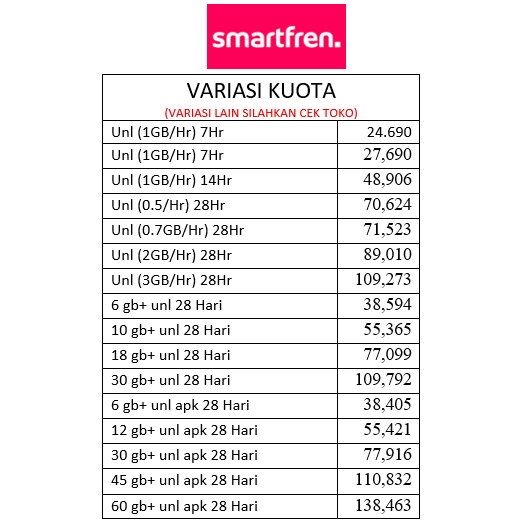 smartfren.

| VARIASI KUOTA (VARIASI LAIN SILAHKAN CEK TOKO) | |
|---|---|
| Unl (1GB/Hr) 7Hr | 24.690 |
| Unl (1GB/Hr) 7Hr | 27,690 |
| Unl (1GB/Hr) 14Hr | 48,906 |
| Unl (0.5/Hr) 28Hr | 70,624 |
| Unl (0.7GB/Hr) 28Hr | 71,523 |
| Unl (2GB/Hr) 28Hr | 89,010 |
| Unl (3GB/Hr) 28Hr | 109,273 |
| 6 gb+ unl 28 Hari | 38,594 |
| 10 gb+ unl 28 Hari | 55,365 |
| 18 gb+ unl 28 Hari | 77,099 |
| 30 gb+ unl 28 Hari | 109,792 |
| 6 gb+ unl apk 28 Hari | 38,405 |
| 12 gb+ unl apk 28 Hari | 55,421 |
| 30 gb+ unl apk 28 Hari | 77,916 |
| 45 gb+ unl apk 28 Hari | 110,832 |
| 60 gb+ unl apk 28 Hari | 138,463 |